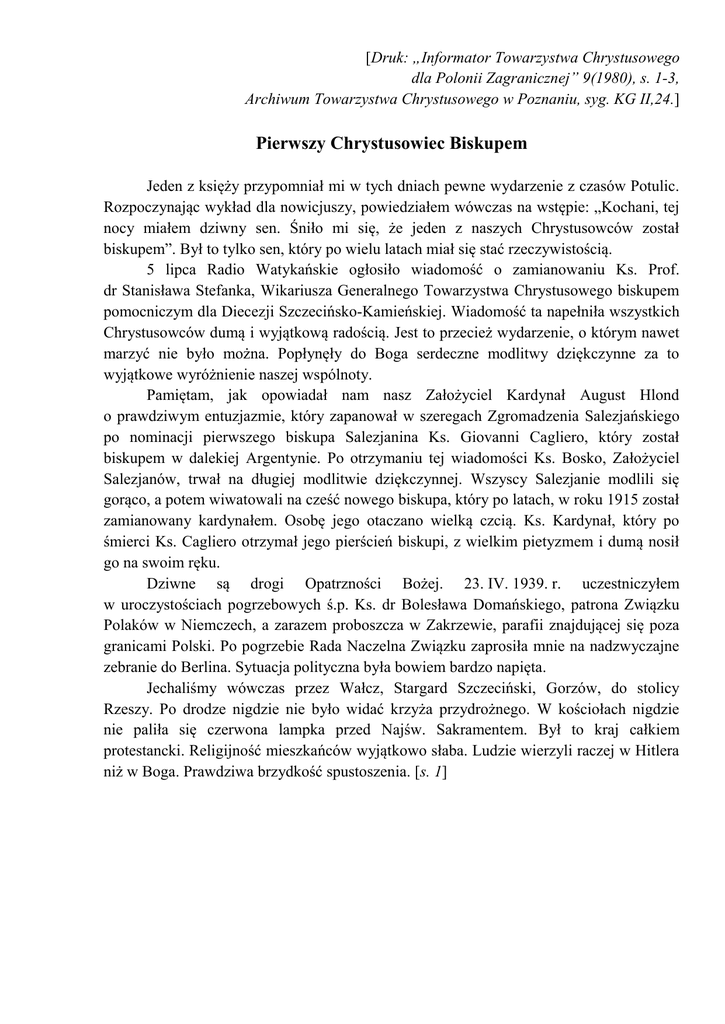 [Druk: „Informator Towarzystwa Chrystusowego dla Polonii Zagranicznej” 9(1980), s. 1-3, Archiwum Towarzystwa Chrystusowego w Poznaniu, syg. KG II,24.]

Pierwszy Chrystusowiec Biskupem

Jeden z księży przypomniał mi w tych dniach pewne wydarzenie z czasów Potulic. Rozpoczynając wykład dla nowicjuszy, powiedziałem wówczas na wstępie: „Kochani, tej nocy miałem dziwny sen. Śniło mi się, że jeden z naszych Chrystusowców został biskupem”. Był to tylko sen, który po wielu latach miał się stać rzeczywistością.

5 lipca Radio Watykańskie ogłosiło wiadomość o zamianowaniu Ks. Prof. dr Stanisława Stefanka, Wikariusza Generalnego Towarzystwa Chrystusowego biskupem pomocniczym dla Diecezji Szczecińsko-Kamieńskiej. Wiadomość ta napełniła wszystkich Chrystusowców dumą i wyjątkową radością. Jest to przecież wydarzenie, o którym nawet marzyć nie było można. Popłynęły do Boga serdeczne modlitwy dziękczynne za to wyjątkowe wyróżnienie naszej wspólnoty.

Pamiętam, jak opowiadał nam nasz Założyciel Kardynał August Hlond o prawdziwym entuzjazmie, który zapanował w szeregach Zgromadzenia Salezjańskiego po nominacji pierwszego biskupa Salezjanina Ks. Giovanni Cagliero, który został biskupem w dalekiej Argentynie. Po otrzymaniu tej wiadomości Ks. Bosko, Założyciel Salezjanów, trwał na długiej modlitwie dziękczynnej. Wszyscy Salezjanie modlili się gorąco, a potem wiwatowali na cześć nowego biskupa, który po latach, w roku 1915 został zamianowany kardynałem. Osobę jego otaczano wielką czcią. Ks. Kardynał, który po śmierci Ks. Cagliero otrzymał jego pierścień biskupi, z wielkim pietyzmem i dumą nosił go na swoim ręku.

Dziwne są drogi Opatrzności Bożej. 23. IV. 1939. r. uczestniczyłem w uroczystościach pogrzebowych ś.p. Ks. dr Bolesława Domańskiego, patrona Związku Polaków w Niemczech, a zarazem proboszcza w Zakrzewie, parafii znajdującej się poza granicami Polski. Po pogrzebie Rada Naczelna Związku zaprosiła mnie na nadzwyczajne zebranie do Berlina. Sytuacja polityczna była bowiem bardzo napięta.

Jechaliśmy wówczas przez Wałcz, Stargard Szczeciński, Gorzów, do stolicy Rzeszy. Po drodze nigdzie nie było widać krzyża przydrożnego. W kościołach nigdzie nie paliła się czerwona lampka przed Najśw. Sakramentem. Był to kraj całkiem protestancki. Religijność mieszkańców wyjątkowo słaba. Ludzie wierzyli raczej w Hitlera niż w Boga. Prawdziwa brzydkość spustoszenia. [s. 1]